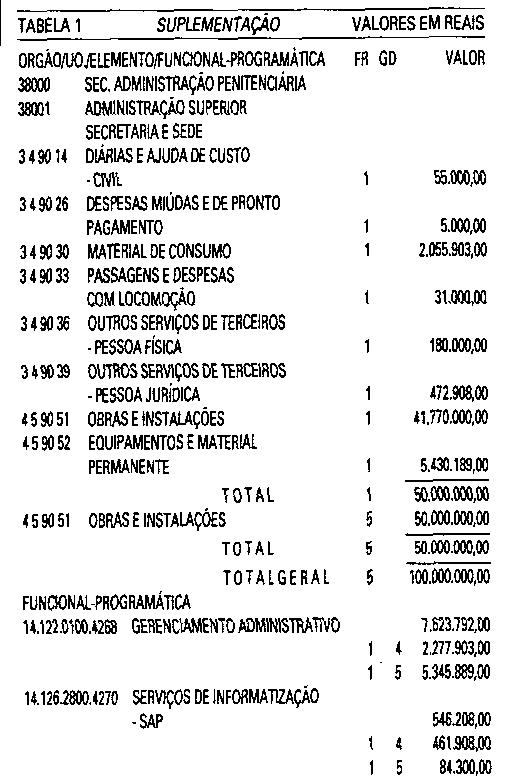 TABELA 1 SUPLEMENTAÇÃO VALORES EM REAIS

| ORGÃO/UO./ELEMENTO/FUNCIONAL-PROGRAMÁTICA | | FR | GD | VALOR |
|---|---|---|---|---|
| 38000 | SEC. ADMINISTRAÇÃO PENITENCIÁRIA | | | |
| 38001 | ADMINISTRAÇÃO SUPERIOR SECRETARIA E SEDE | | | |
| 3 4 90 14 | DIÁRIAS E AJUDA DE CUSTO - CIVIL | 1 | | 55.000,00 |
| 3 4 90 26 | DESPESAS MIÚDAS E DE PRONTO PAGAMENTO | 1 | | 5.000,00 |
| 3 4 90 30 | MATERIAL DE CONSUMO | 1 | | 2.055.903,00 |
| 3 4 90 33 | PASSAGENS E DESPESAS COM LOCOMOÇÃO | 1 | | 31.000,00 |
| 3 4 90 36 | OUTROS SERVIÇOS DE TERCEIROS - PESSOA FÍSICA | 1 | | 180.000,00 |
| 3 4 90 39 | OUTROS SERVIÇOS DE TERCEIROS - PESSOA JURÍDICA | 1 | | 472.908,00 |
| 4 5 90 51 | OBRAS E INSTALAÇÕES | 1 | | 41.770.000,00 |
| 4 5 90 52 | EQUIPAMENTOS E MATERIAL PERMANENTE | 1 | | 5.430.189,00 |
| | TOTAL | 1 | | 50.000.000,00 |
| 4 5 90 51 | OBRAS E INSTALAÇÕES | 5 | | 50.000.000,00 |
| | TOTAL | 5 | | 50.000.000,00 |
| | TOTAL GERAL | 5 | | 100.000.000,00 |
| FUNCIONAL-PROGRAMÁTICA | | | | |
| 14.122.0100.4268 | GERENCIAMENTO ADMINISTRATIVO | | | 7.623.792,00 |
| | | 1 | 4 | 2.277.903,00 |
| | | 1 | 5 | 5.345.889,00 |
| 14.126.2800.4270 | SERVIÇOS DE INFORMATIZAÇÃO - SAP | | | 546.208,00 |
| | | 1 | 4 | 461.908,00 |
| | | 1 | 5 | 84.300,00 |